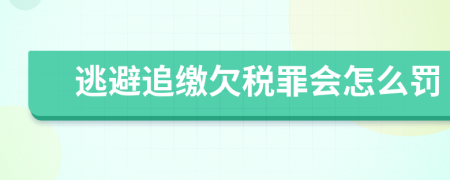 逃避追缴欠税罪会怎么罚